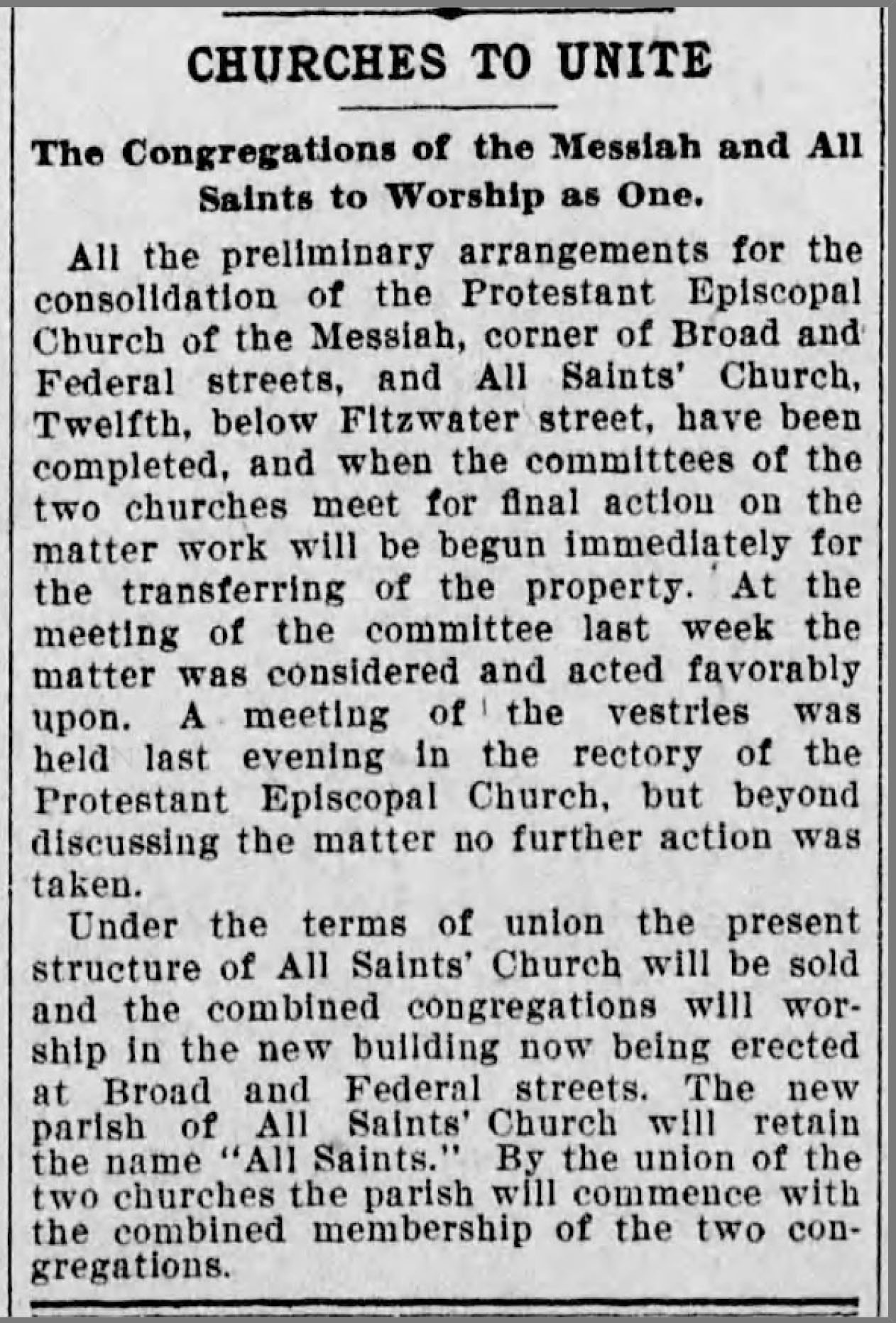 CHURCHES TO UNITE

The Congregations of the Messiah and All Saints to Worship as One.

All the preliminary arrangements for the consolidation of the Protestant Episcopal Church of the Messiah, corner of Broad and Federal streets, and All Saints' Church, Twelfth, below Fitzwater street, have been completed, and when the committees of the two churches meet for final action on the matter work will be begun immediately for the transferring of the property. At the meeting of the committee last week the matter was considered and acted favorably upon. A meeting of the vestries was held last evening in the rectory of the Protestant Episcopal Church, but beyond discussing the matter no further action was taken.

Under the terms of union the present structure of All Saints' Church will be sold and the combined congregations will worship in the new building now being erected at Broad and Federal streets. The new parish of All Saints' Church will retain the name "All Saints." By the union of the two churches the parish will commence with the combined membership of the two congregations.